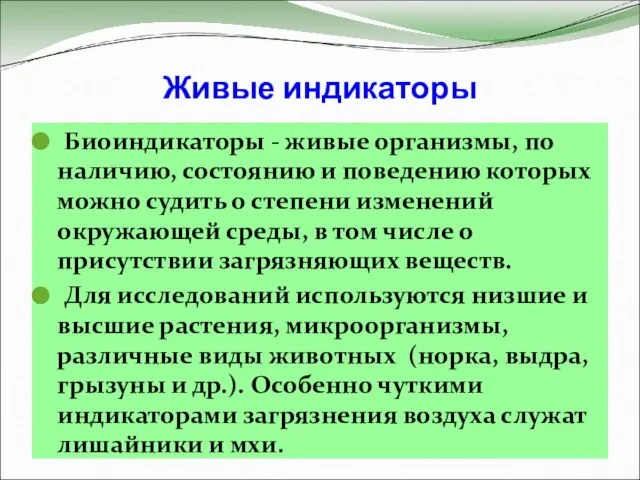 Живые индикаторы

Биоиндикаторы - живые организмы, по наличию, состоянию и поведению которых можно судить о степени изменений окружающей среды, в том числе о присутствии загрязняющих веществ.

Для исследований используются низшие и высшие растения, микроорганизмы, различные виды животных (норка, выдра, грызуны и др.). Особенно чуткими индикаторами загрязнения воздуха служат лишайники и мхи.